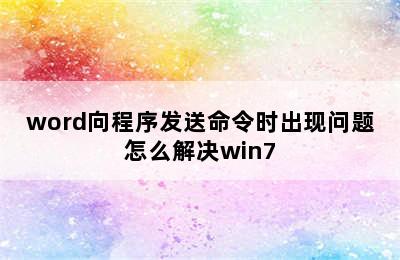 word向程序发送命令时出现问题怎么解决win7